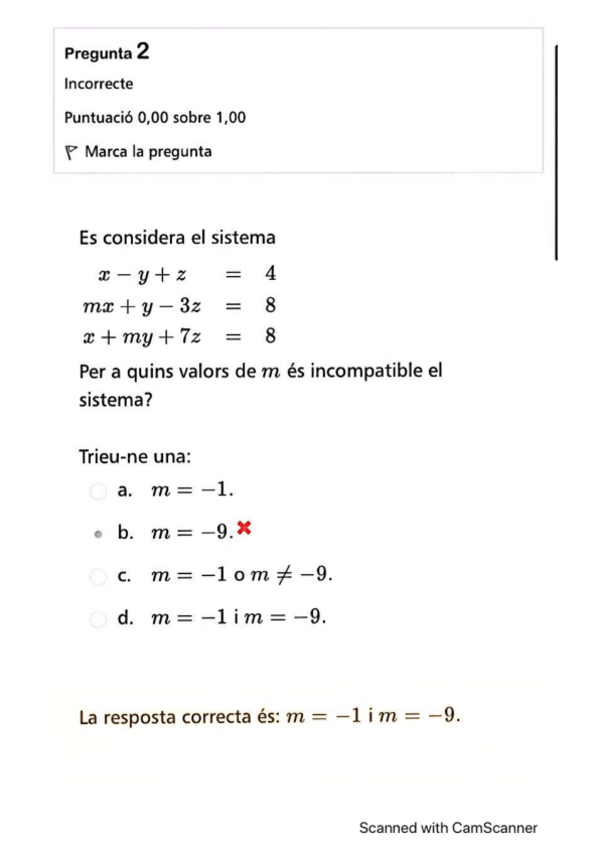 Pregunta 2
Incorrecte
Puntuació 0,00 sobre 1,00
Marca la pregunta

Es considera el sistema
$x - y + z = 4$
$mx + y - 3z = 8$
$x + my + 7z = 8$
Per a quins valors de $m$ és incompatible el sistema?

Trieu-ne una:
a. $m = -1$.
b. $m = -9$.
c. $m = -1$ o $m \neq -9$.
d. $m = -1$ i $m = -9$.

La resposta correcta és: $m = -1$ i $m = -9$.

Scanned with CamScanner